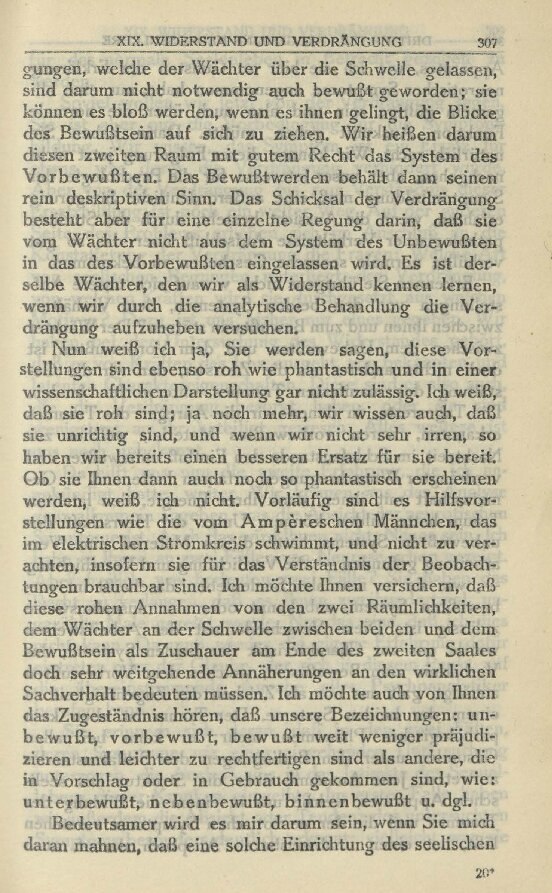 XIX. WIDERSTAND UND VERDRÄNGUNG 307

gungen, welche der Wächter über die Schwelle gelassen, sind darum nicht notwendig auch bewußt geworden; sie können es bloß werden, wenn es ihnen gelingt, die Blicke des Bewußtsein auf sich zu ziehen. Wir heißen darum diesen zweiten Raum mit gutem Recht das System des Vorbewußten. Das Bewußtwerden behält dann seinen rein deskriptiven Sinn. Das Schicksal der Verdrängung besteht aber für eine einzelne Regung darin, daß sie vom Wächter nicht aus dem System des Unbewußten in das des Vorbewußten eingelassen wird. Es ist derselbe Wächter, den wir als Widerstand kennen lernen, wenn wir durch die analytische Behandlung die Verdrängung aufzuheben versuchen.

Nun weiß ich ja, Sie werden sagen, diese Vorstellungen sind ebenso roh wie phantastisch und in einer wissenschaftlichen Darstellung gar nicht zulässig. Ich weiß, daß sie roh sind; ja noch mehr, wir wissen auch, daß sie unrichtig sind, und wenn wir nicht sehr irren, so haben wir bereits einen besseren Ersatz für sie bereit. Ob sie Ihnen dann auch noch so phantastisch erscheinen werden, weiß ich nicht. Vorläufig sind es Hilfsvorstellungen wie die vom Ampèreschen Männchen, das im elektrischen Stromkreis schwimmt, und nicht zu verachten, insofern sie für das Verständnis der Beobachtungen brauchbar sind. Ich möchte Ihnen versichern, daß diese rohen Annahmen von den zwei Räumlichkeiten, dem Wächter an der Schwelle zwischen beiden und dem Bewußtsein als Zuschauer am Ende des zweiten Saales doch sehr weitgehende Annäherungen an den wirklichen Sachverhalt bedeuten müssen. Ich möchte auch von Ihnen das Zugeständnis hören, daß unsere Bezeichnungen: unbewußt, vorbewußt, bewußt weit weniger präjudizieren und leichter zu rechtfertigen sind als andere, die in Vorschlag oder in Gebrauch gekommen sind, wie: unterbewußt, nebenbewußt, binnenbewußt u. dgl.

Bedeutsamer wird es mir darum sein, wenn Sie mich daran mahnen, daß eine solche Einrichtung des seelischen

20*